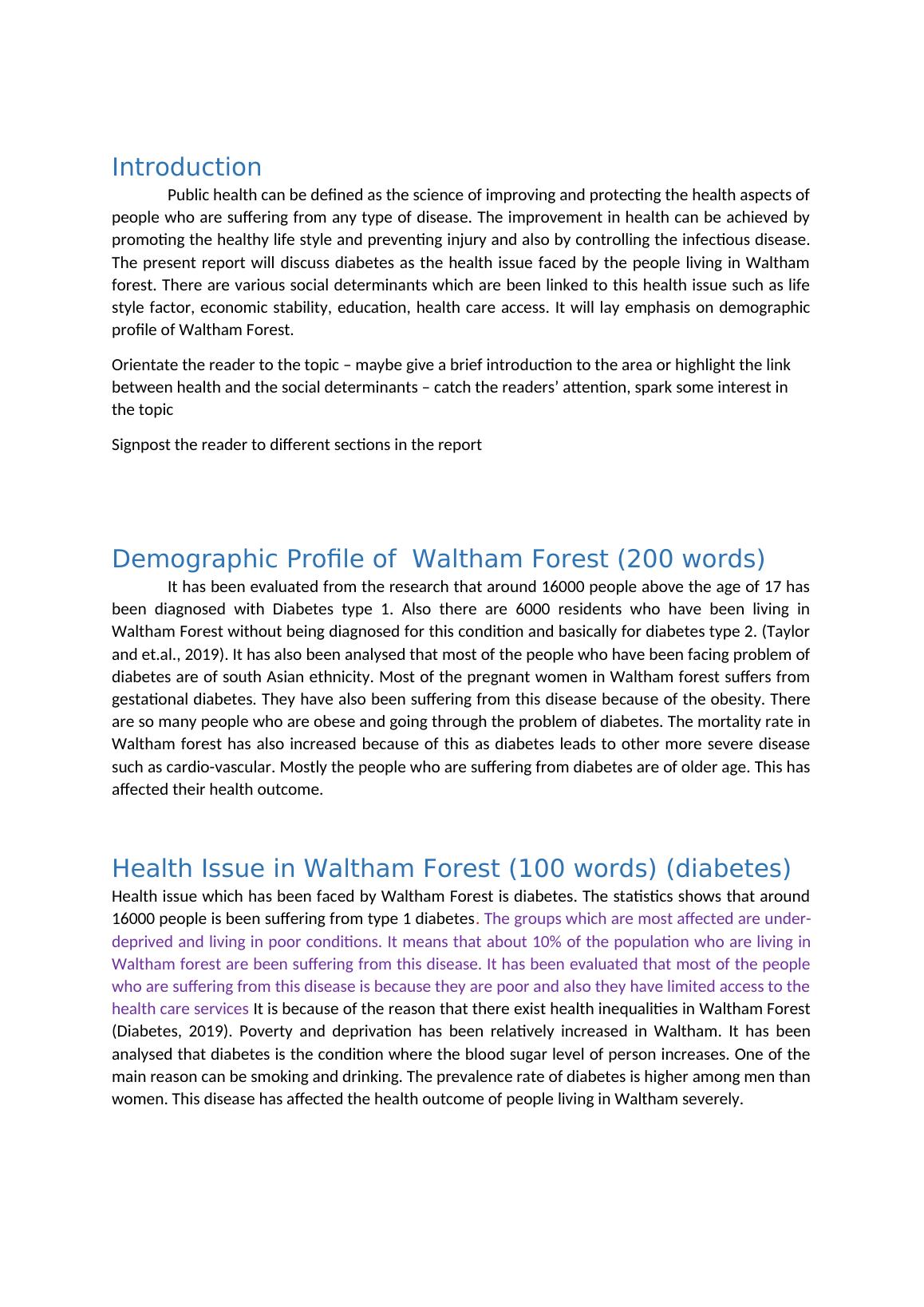 Introduction

Public health can be defined as the science of improving and protecting the health aspects of people who are suffering from any type of disease. The improvement in health can be achieved by promoting the healthy life style and preventing injury and also by controlling the infectious disease. The present report will discuss diabetes as the health issue faced by the people living in Waltham forest. There are various social determinants which are been linked to this health issue such as life style factor, economic stability, education, health care access. It will lay emphasis on demographic profile of Waltham Forest.

Orientate the reader to the topic – maybe give a brief introduction to the area or highlight the link between health and the social determinants – catch the readers' attention, spark some interest in the topic

Signpost the reader to different sections in the report

Demographic Profile of  Waltham Forest (200 words)

It has been evaluated from the research that around 16000 people above the age of 17 has been diagnosed with Diabetes type 1. Also there are 6000 residents who have been living in Waltham Forest without being diagnosed for this condition and basically for diabetes type 2. (Taylor and et.al., 2019). It has also been analysed that most of the people who have been facing problem of diabetes are of south Asian ethnicity. Most of the pregnant women in Waltham forest suffers from gestational diabetes. They have also been suffering from this disease because of the obesity. There are so many people who are obese and going through the problem of diabetes. The mortality rate in Waltham forest has also increased because of this as diabetes leads to other more severe disease such as cardio-vascular. Mostly the people who are suffering from diabetes are of older age. This has affected their health outcome.

Health Issue in Waltham Forest (100 words) (diabetes)

Health issue which has been faced by Waltham Forest is diabetes. The statistics shows that around 16000 people is been suffering from type 1 diabetes. The groups which are most affected are under-deprived and living in poor conditions. It means that about 10% of the population who are living in Waltham forest are been suffering from this disease. It has been evaluated that most of the people who are suffering from this disease is because they are poor and also they have limited access to the health care services It is because of the reason that there exist health inequalities in Waltham Forest (Diabetes, 2019). Poverty and deprivation has been relatively increased in Waltham. It has been analysed that diabetes is the condition where the blood sugar level of person increases. One of the main reason can be smoking and drinking. The prevalence rate of diabetes is higher among men than women. This disease has affected the health outcome of people living in Waltham severely.